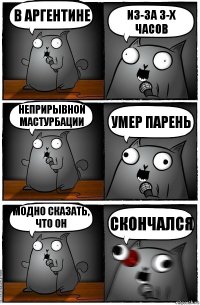 В АРГЕНТИНЕ

ИЗ-ЗА 3-Х ЧАСОВ

НЕПРИРЫВНОЙ МАСТУРБАЦИИ

УМЕР ПАРЕНЬ

МОДНО СКАЗАТЬ, ЧТО ОН

СКОНЧАЛСЯ